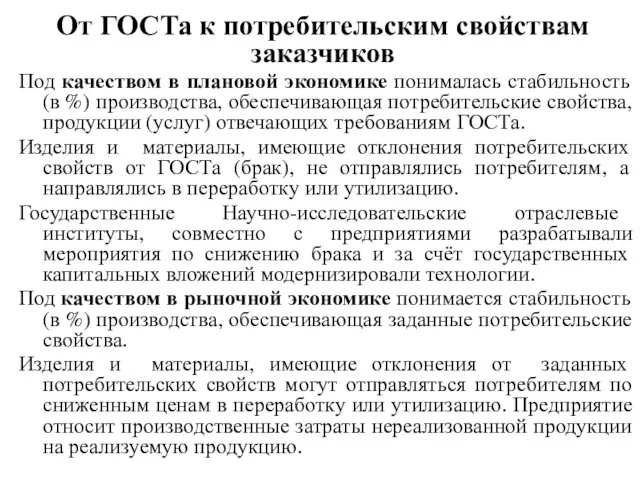 От ГОСТа к потребительским свойствам заказчиков

Под качеством в плановой экономике понималась стабильность (в %) производства, обеспечивающая потребительские свойства, продукции (услуг) отвечающих требованиям ГОСТа.

Изделия и материалы, имеющие отклонения потребительских свойств от ГОСТа (брак), не отправлялись потребителям, а направлялись в переработку или утилизацию.

Государственные Научно-исследовательские отраслевые институты, совместно с предприятиями разрабатывали мероприятия по снижению брака и за счёт государственных капитальных вложений модернизировали технологии.

Под качеством в рыночной экономике понимается стабильность (в %) производства, обеспечивающая заданные потребительские свойства.

Изделия и материалы, имеющие отклонения от заданных потребительских свойств могут отправляться потребителям по сниженным ценам в переработку или утилизацию. Предприятие относит производственные затраты нереализованной продукции на реализуемую продукцию.